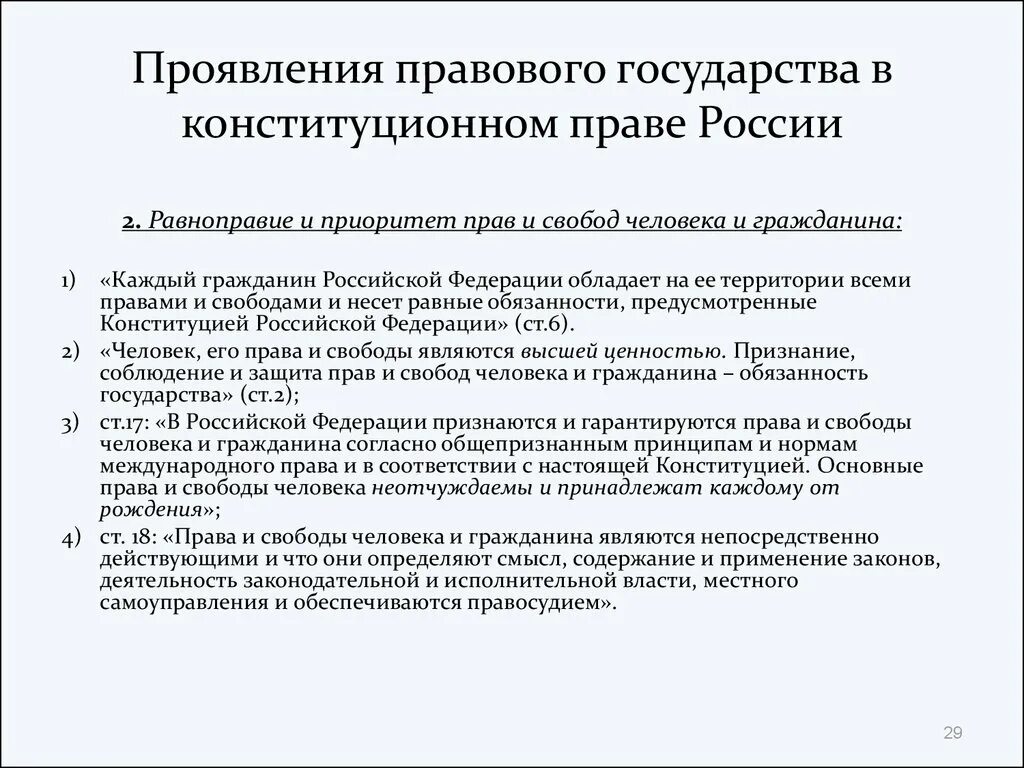 Проявления правового государства в конституционном праве России

2. Равноправие и приоритет прав и свобод человека и гражданина:

1) «Каждый гражданин Российской Федерации обладает на ее территории всеми правами и свободами и несет равные обязанности, предусмотренные Конституцией Российской Федерации» (ст.6).
2) «Человек, его права и свободы являются высшей ценностью. Признание, соблюдение и защита прав и свобод человека и гражданина – обязанность государства» (ст.2);
3) ст.17: «В Российской Федерации признаются и гарантируются права и свободы человека и гражданина согласно общепризнанным принципам и нормам международного права и в соответствии с настоящей Конституцией. Основные права и свободы человека неотчуждаемы и принадлежат каждому от рождения»;
4) ст. 18: «Права и свободы человека и гражданина являются непосредственно действующими и что они определяют смысл, содержание и применение законов, деятельность законодательной и исполнительной власти, местного самоуправления и обеспечиваются правосудием».

29